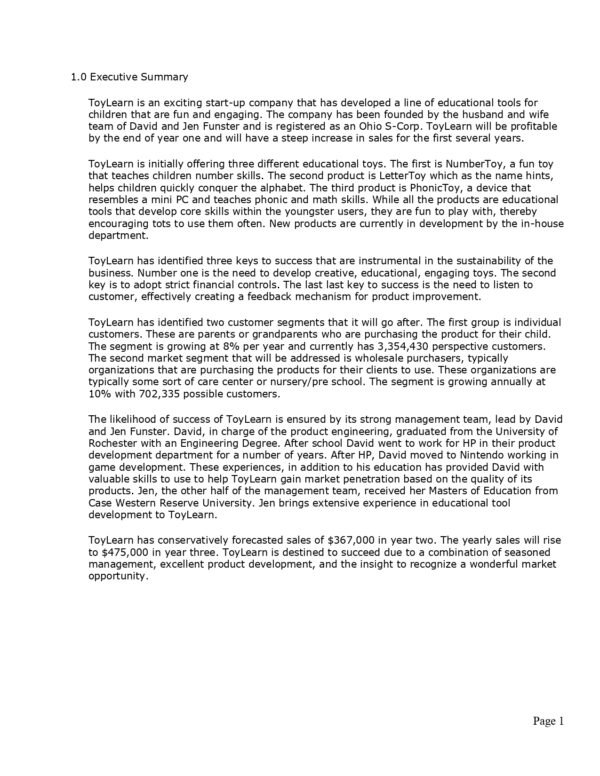 1.0 Executive Summary

ToyLearn is an exciting start-up company that has developed a line of educational tools for children that are fun and engaging. The company has been founded by the husband and wife team of David and Jen Funster and is registered as an Ohio S-Corp. ToyLearn will be profitable by the end of year one and will have a steep increase in sales for the first several years.

ToyLearn is initially offering three different educational toys. The first is NumberToy, a fun toy that teaches children number skills. The second product is LetterToy which as the name hints, helps children quickly conquer the alphabet. The third product is PhonicToy, a device that resembles a mini PC and teaches phonic and math skills. While all the products are educational tools that develop core skills within the youngster users, they are fun to play with, thereby encouraging tots to use them often. New products are currently in development by the in-house department.

ToyLearn has identified three keys to success that are instrumental in the sustainability of the business. Number one is the need to develop creative, educational, engaging toys. The second key is to adopt strict financial controls. The last last key to success is the need to listen to customer, effectively creating a feedback mechanism for product improvement.

ToyLearn has identified two customer segments that it will go after. The first group is individual customers. These are parents or grandparents who are purchasing the product for their child. The segment is growing at 8% per year and currently has 3,354,430 perspective customers. The second market segment that will be addressed is wholesale purchasers, typically organizations that are purchasing the products for their clients to use. These organizations are typically some sort of care center or nursery/pre school. The segment is growing annually at 10% with 702,335 possible customers.

The likelihood of success of ToyLearn is ensured by its strong management team, lead by David and Jen Funster. David, in charge of the product engineering, graduated from the University of Rochester with an Engineering Degree. After school David went to work for HP in their product development department for a number of years. After HP, David moved to Nintendo working in game development. These experiences, in addition to his education has provided David with valuable skills to use to help ToyLearn gain market penetration based on the quality of its products. Jen, the other half of the management team, received her Masters of Education from Case Western Reserve University. Jen brings extensive experience in educational tool development to ToyLearn.

ToyLearn has conservatively forecasted sales of $367,000 in year two. The yearly sales will rise to $475,000 in year three. ToyLearn is destined to succeed due to a combination of seasoned management, excellent product development, and the insight to recognize a wonderful market opportunity.

Page 1